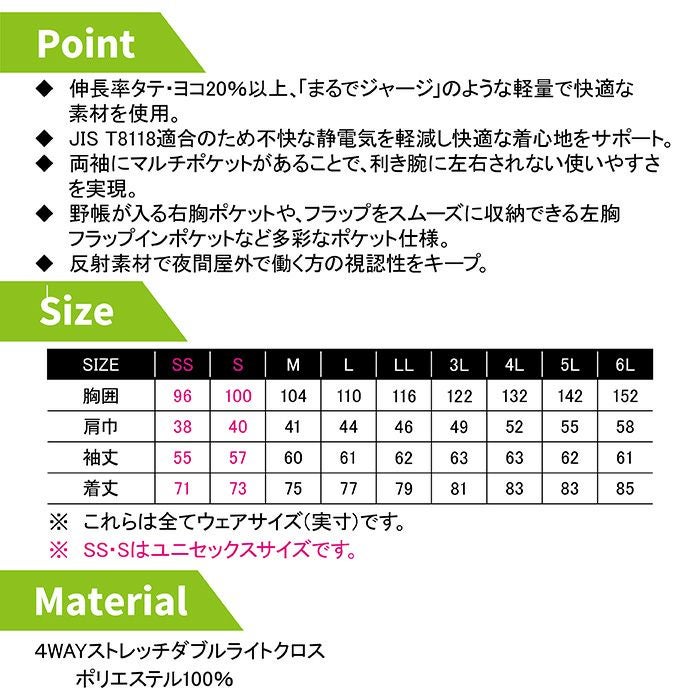 Point

◆ 伸長率タテ・ヨコ20%以上、「まるでジャージ」のような軽量で快適な素材を使用。
◆ JIS T8118適合のため不快な静電気を軽減し快適な着心地をサポート。
◆ 両袖にマルチポケットがあることで、利き腕に左右されない使いやすさを実現。
◆ 野帳が入る右胸ポケットや、フラップをスムーズに収納できる左胸フラップインポケットなど多彩なポケット仕様。
◆ 反射素材で夜間屋外で働く方の視認性をキープ。

Size

| SIZE | SS | S | M | L | LL | 3L | 4L | 5L | 6L |
|---|---|---|---|---|---|---|---|---|---|
| 胸囲 | 96 | 100 | 104 | 110 | 116 | 122 | 132 | 142 | 152 |
| 肩巾 | 38 | 40 | 41 | 44 | 46 | 49 | 52 | 55 | 58 |
| 袖丈 | 55 | 57 | 60 | 61 | 62 | 63 | 63 | 62 | 61 |
| 着丈 | 71 | 73 | 75 | 77 | 79 | 81 | 83 | 83 | 85 |

※ これらは全てウェアサイズ(実寸)です。
※ SS・Sはユニセックスサイズです。

Material

4WAYストレッチダブルライトクロス
ポリエステル100%